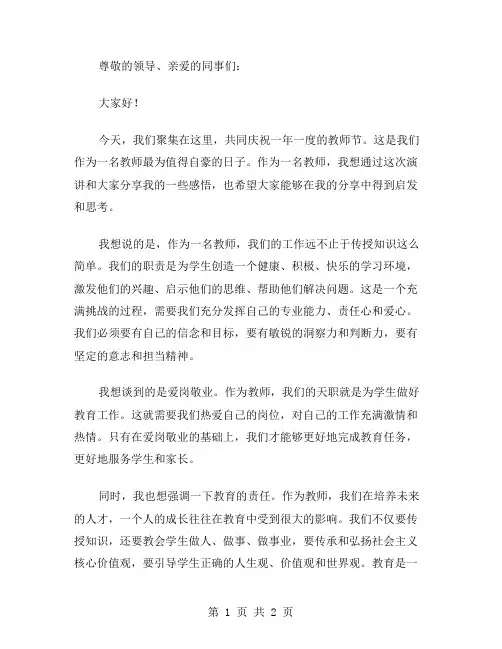 尊敬的领导、亲爱的同事们：

大家好！

今天，我们聚集在这里，共同庆祝一年一度的教师节。这是我们作为一名教师最为值得自豪的日子。作为一名教师，我想通过这次演讲和大家分享我的一些感悟，也希望大家能够在我的分享中得到启发和思考。

我想说的是，作为一名教师，我们的工作远不止于传授知识这么简单。我们的职责是为学生创造一个健康、积极、快乐的学习环境，激发他们的兴趣、启示他们的思维、帮助他们解决问题。这是一个充满挑战的过程，需要我们充分发挥自己的专业能力、责任心和爱心。我们必须要有自己的信念和目标，要有敏锐的洞察力和判断力，要有坚定的意志和担当精神。

我想谈到的是爱岗敬业。作为教师，我们的天职就是为学生做好教育工作。这就需要我们热爱自己的岗位，对自己的工作充满激情和热情。只有在爱岗敬业的基础上，我们才能够更好地完成教育任务，更好地服务学生和家长。

同时，我也想强调一下教育的责任。作为教师，我们在培养未来的人才，一个人的成长往往在教育中受到很大的影响。我们不仅要传授知识，还要教会学生做人、做事、做事业，要传承和弘扬社会主义核心价值观，要引导学生正确的人生观、价值观和世界观。教育是一

第 1 页 共 2 页